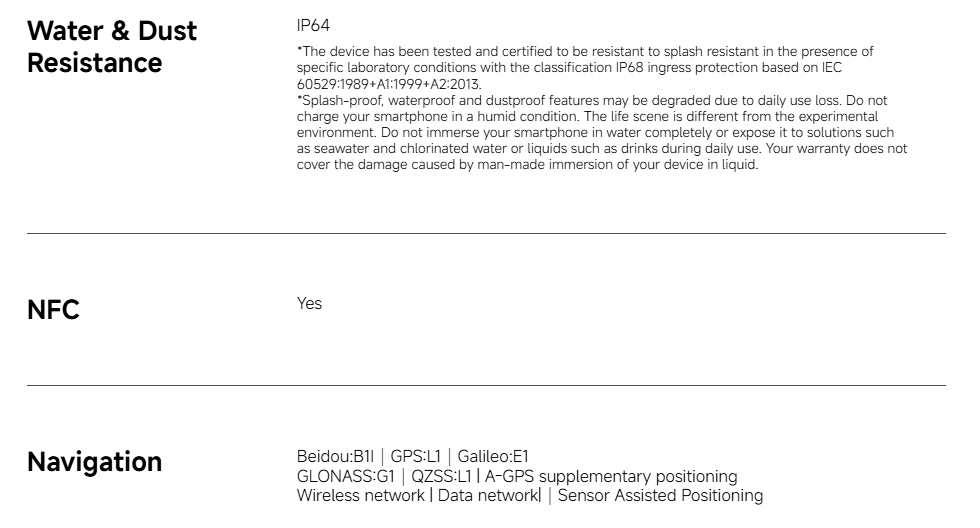 Water & Dust Resistance

IP64

*The device has been tested and certified to be resistant to splash resistant in the presence of specific laboratory conditions with the classification IP68 ingress protection based on IEC 60529:1989+A1:1999+A2:2013.
*Splash-proof, waterproof and dustproof features may be degraded due to daily use loss. Do not charge your smartphone in a humid condition. The life scene is different from the experimental environment. Do not immerse your smartphone in water completely or expose it to solutions such as seawater and chlorinated water or liquids such as drinks during daily use. Your warranty does not cover the damage caused by man-made immersion of your device in liquid.

NFC

Yes

Navigation

Beidou:B1I | GPS:L1 | Galileo:E1
GLONASS:G1 | QZSS:L1 | A-GPS supplementary positioning
Wireless network | Data network| | Sensor Assisted Positioning